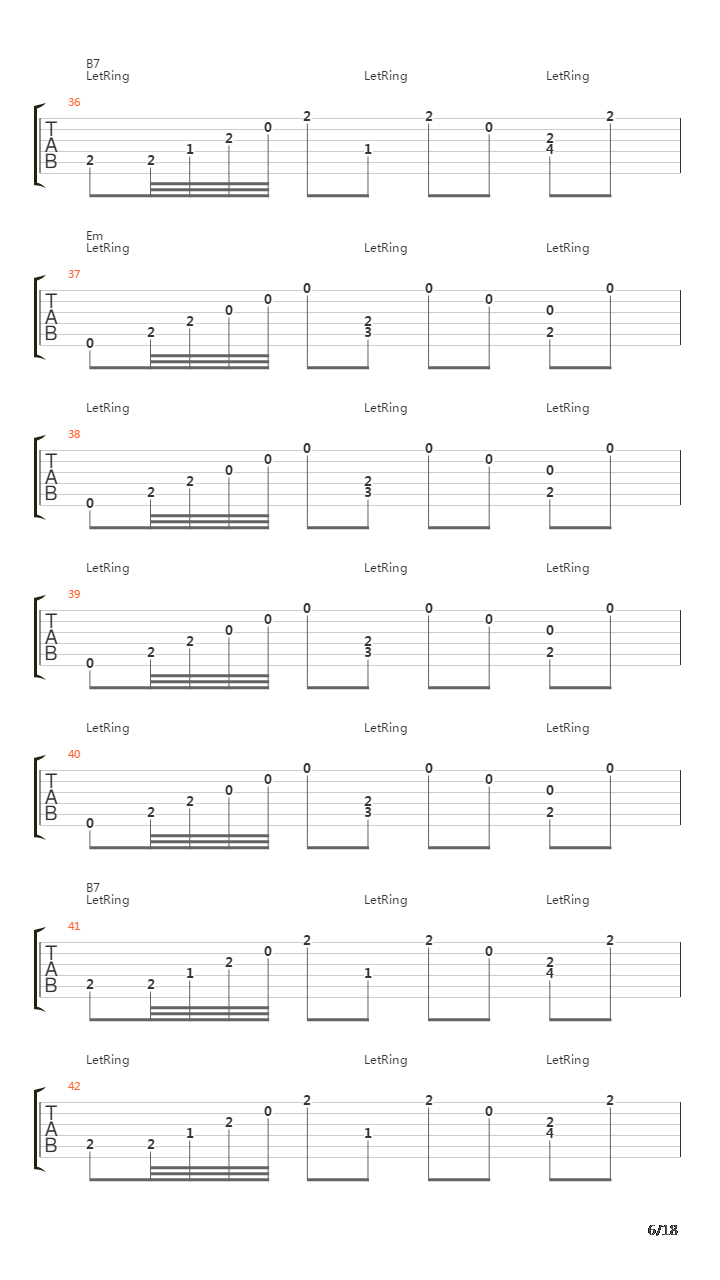 B7
LetRing LetRing LetRing
36
T
A
B
2 2 1 2 0 2 1 2 0 2 4 2

Em
LetRing LetRing LetRing
37
T
A
B
0 2 2 0 0 0 2 3 0 0 0 2 0

LetRing LetRing LetRing
38
T
A
B
0 2 2 0 0 0 2 3 0 0 0 2 0

LetRing LetRing LetRing
39
T
A
B
0 2 2 0 0 0 2 3 0 0 0 2 0

LetRing LetRing LetRing
40
T
A
B
0 2 2 0 0 0 2 3 0 0 0 2 0

B7
LetRing LetRing LetRing
41
T
A
B
2 2 1 2 0 2 1 2 0 2 4 2

LetRing LetRing LetRing
42
T
A
B
2 2 1 2 0 2 1 2 0 2 4 2

6/18